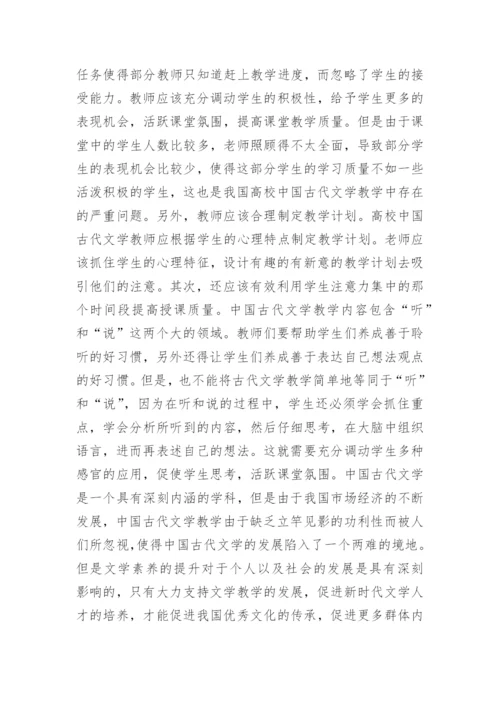 任务使得部分教师只知道赶上教学进度，而忽略了学生的接受能力。教师应该充分调动学生的积极性，给予学生更多的表现机会，活跃课堂氛围，提高课堂教学质量。但是由于课堂中的学生人数比较多，老师照顾得不太全面，导致部分学生的表现机会比较少，使得这部分学生的学习质量不如一些活泼积极的学生，这也是我国高校中国古代文学教学中存在的严重问题。另外，教师应该合理制定教学计划。高校中国古代文学教师应根据学生的心理特点制定教学计划。老师应该抓住学生的心理特征，设计有趣的有新意的教学计划去吸引他们的注意。其次，还应该有效利用学生注意力集中的那个时间段提高授课质量。中国古代文学教学内容包含“听”和“说”这两个大的领域。教师们要帮助学生们养成善于聆听的好习惯，另外还得让学生们养成善于表达自己想法观点的好习惯。但是，也不能将古代文学教学简单地等同于“听”和“说”，因为在听和说的过程中，学生还必须学会抓住重点，学会分析所听到的内容，然后仔细思考，在大脑中组织语言，进而再表述自己的想法。这就需要充分调动学生多种感官的应用，促使学生思考，活跃课堂氛围。中国古代文学是一个具有深刻内涵的学科，但是由于我国市场经济的不断发展，中国古代文学教学由于缺乏立竿见影的功利性而被人们所忽视，使得中国古代文学的发展陷入了一个两难的境地。但是文学素养的提升对于个人以及社会的发展是具有深刻影响的，只有大力支持文学教学的发展，促进新时代文学人才的培养，才能促进我国优秀文化的传承，促进更多群体内